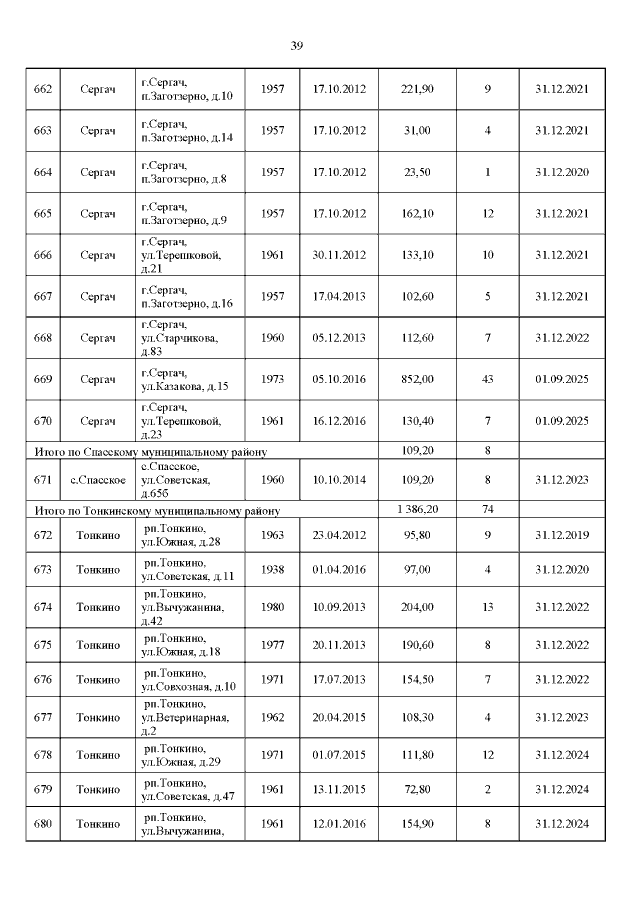 39

| | | | | | | | |
|---|---|---|---|---|---|---|---|
| 662 | Сергач | г.Сергач, п.Заготзерно, д.10 | 1957 | 17.10.2012 | 221,90 | 9 | 31.12.2021 |
| 663 | Сергач | г.Сергач, п.Заготзерно, д.14 | 1957 | 17.10.2012 | 31,00 | 4 | 31.12.2021 |
| 664 | Сергач | г.Сергач, п.Заготзерно, д.8 | 1957 | 17.10.2012 | 23,50 | 1 | 31.12.2020 |
| 665 | Сергач | г.Сергач, п.Заготзерно, д.9 | 1957 | 17.10.2012 | 162,10 | 12 | 31.12.2021 |
| 666 | Сергач | г.Сергач, ул.Терешковой, д.21 | 1961 | 30.11.2012 | 133,10 | 10 | 31.12.2021 |
| 667 | Сергач | г.Сергач, п.Заготзерно, д.16 | 1957 | 17.04.2013 | 102,60 | 5 | 31.12.2021 |
| 668 | Сергач | г.Сергач, ул.Старчикова, д.83 | 1960 | 05.12.2013 | 112,60 | 7 | 31.12.2022 |
| 669 | Сергач | г.Сергач, ул.Казакова, д.15 | 1973 | 05.10.2016 | 852,00 | 43 | 01.09.2025 |
| 670 | Сергач | г.Сергач, ул.Терешковой, д.23 | 1961 | 16.12.2016 | 130,40 | 7 | 01.09.2025 |
| Итого по Спасскому муниципальному району | | | | | 109,20 | 8 | |
| 671 | с.Спасское | с.Спасское, ул.Советская, д.65б | 1960 | 10.10.2014 | 109,20 | 8 | 31.12.2023 |
| Итого по Тонкинскому муниципальному району | | | | | 1 386,20 | 74 | |
| 672 | Тонкино | рп.Тонкино, ул.Южная, д.28 | 1963 | 23.04.2012 | 95,80 | 9 | 31.12.2019 |
| 673 | Тонкино | рп.Тонкино, ул.Советская, д.11 | 1938 | 01.04.2016 | 97,00 | 4 | 31.12.2020 |
| 674 | Тонкино | рп.Тонкино, ул.Вычужанина, д.42 | 1980 | 10.09.2013 | 204,00 | 13 | 31.12.2022 |
| 675 | Тонкино | рп.Тонкино, ул.Южная, д.18 | 1977 | 20.11.2013 | 190,60 | 8 | 31.12.2022 |
| 676 | Тонкино | рп.Тонкино, ул.Совхозная, д.10 | 1971 | 17.07.2013 | 154,50 | 7 | 31.12.2022 |
| 677 | Тонкино | рп.Тонкино, ул.Ветеринарная, д.2 | 1962 | 20.04.2015 | 108,30 | 4 | 31.12.2023 |
| 678 | Тонкино | рп.Тонкино, ул.Южная, д.29 | 1971 | 01.07.2015 | 111,80 | 12 | 31.12.2024 |
| 679 | Тонкино | рп.Тонкино, ул.Советская, д.47 | 1961 | 13.11.2015 | 72,80 | 2 | 31.12.2024 |
| 680 | Тонкино | рп.Тонкино, ул.Вычужанина, | 1961 | 12.01.2016 | 154,90 | 8 | 31.12.2024 |